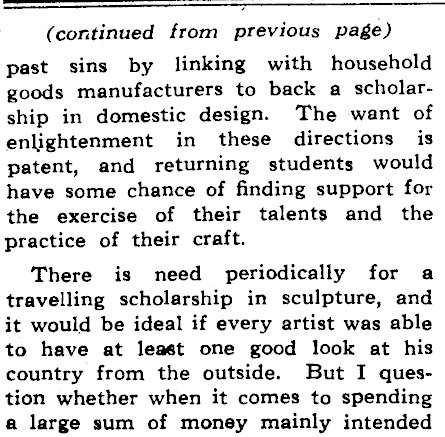 (continued from previous page)

past sins by linking with household goods manufacturers to back a scholarship in domestic design. The want of enlightenment in these directions is patent, and returning students would have some chance of finding support for the exercise of their talents and the practice of their craft.

There is need periodically for a travelling scholarship in sculpture, and it would be ideal if every artist was able to have at least one good look at his country from the outside. But I question whether when it comes to spending a large sum of money mainly intended